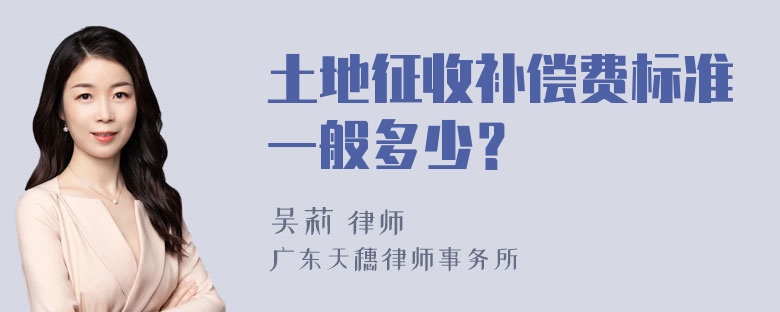 土地征收补偿费标准一般多少?

吴莉 律师
广东天穗律师事务所